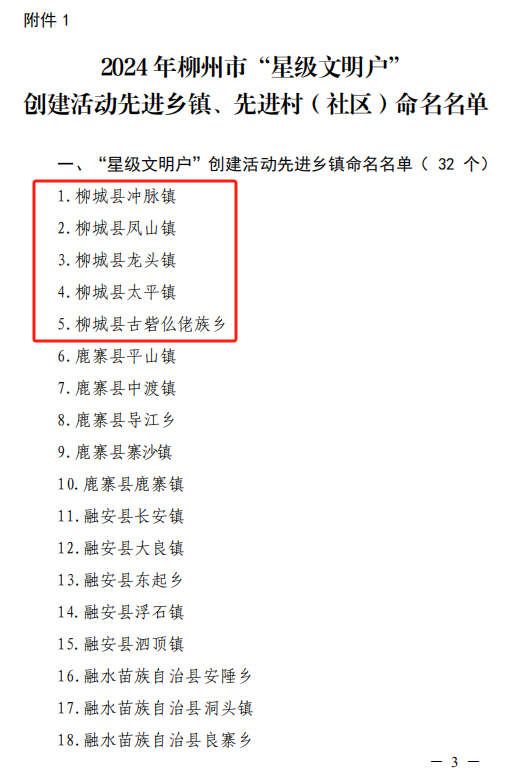 附件1

2024年柳州市“星级文明户”
创建活动先进乡镇、先进村（社区）命名名单

一、“星级文明户”创建活动先进乡镇命名名单（32个）

1.柳城县冲脉镇

2.柳城县凤山镇

3.柳城县龙头镇

4.柳城县太平镇

5.柳城县古砦仫佬族乡

6.鹿寨县平山镇

7.鹿寨县中渡镇

8.鹿寨县导江乡

9.鹿寨县寨沙镇

10.鹿寨县鹿寨镇

11.融安县长安镇

12.融安县大良镇

13.融安县东起乡

14.融安县浮石镇

15.融安县泗顶镇

16.融水苗族自治县安陲乡

17.融水苗族自治县洞头镇

18.融水苗族自治县良寨乡

— 3 —